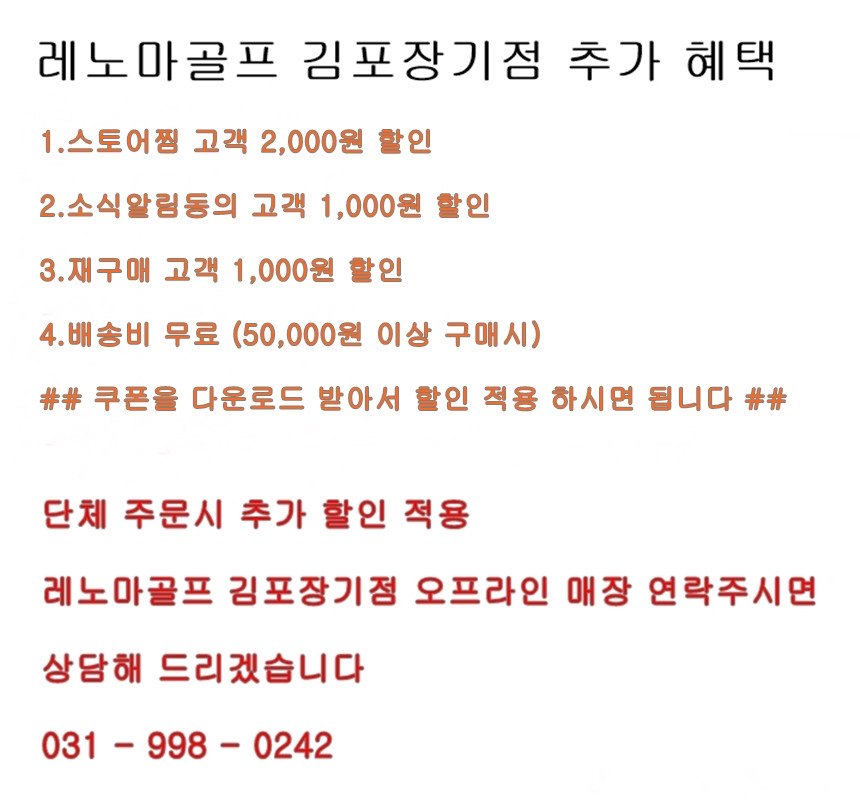 레노마골프 김포장기점 추가 혜택

1.스토어찜 고객 2,000원 할인

2.소식알림동의 고객 1,000원 할인

3.재구매 고객 1,000원 할인

4.배송비 무료 (50,000원 이상 구매시)

## 쿠폰을 다운로드 받아서 할인 적용 하시면 됩니다 ##

단체 주문시 추가 할인 적용

레노마골프 김포장기점 오프라인 매장 연락주시면

상담해 드리겠습니다

031 - 998 - 0242